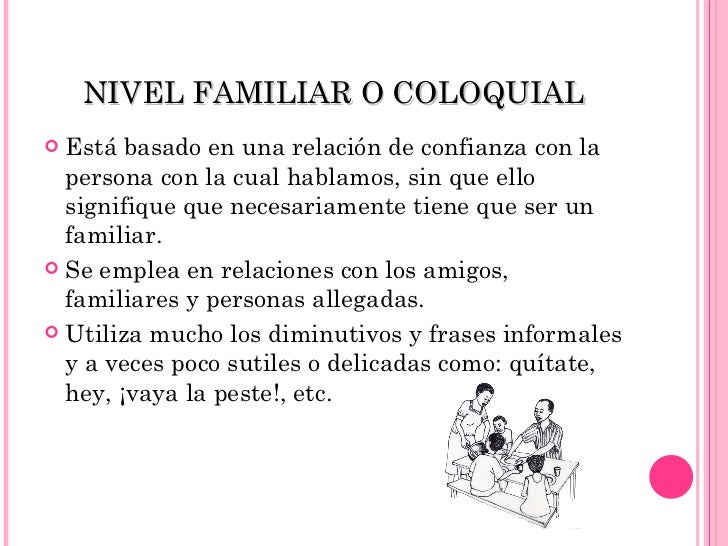 NIVEL FAMILIAR O COLOQUIAL

Está basado en una relación de confianza con la persona con la cual hablamos, sin que ello signifique que necesariamente tiene que ser un familiar.

Se emplea en relaciones con los amigos, familiares y personas allegadas.

Utiliza mucho los diminutivos y frases informales y a veces poco sutiles o delicadas como: quítate, hey, ¡vaya la peste!, etc.